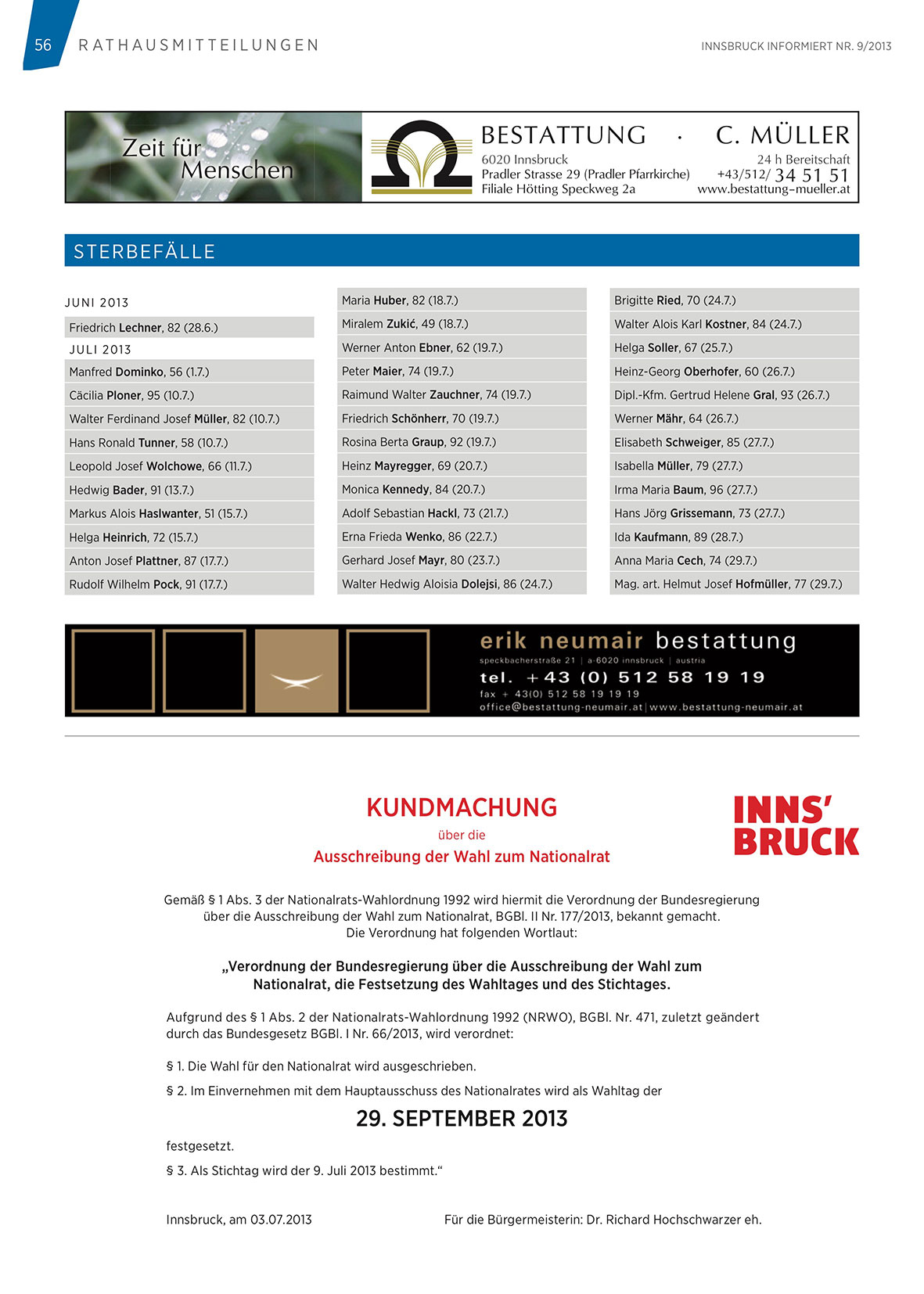 56 RATHAUSMITTEILUNGEN

INNSBRUCK INFORMIERT NR. 9/2013

Zeit für Menschen

BESTATTUNG · C. MÜLLER
6020 Innsbruck
Pradler Strasse 29 (Pradler Pfarrkirche)
Filiale Hötting Speckweg 2a
24 h Bereitschaft
+43/512/ 34 51 51
www.bestattung-mueller.at

STERBEFÄLLE

JUNI 2013
Friedrich Lechner, 82 (28.6.)
JULI 2013
Manfred Dominko, 56 (1.7.)
Cäcilia Ploner, 95 (10.7.)
Walter Ferdinand Josef Müller, 82 (10.7.)
Hans Ronald Tunner, 58 (10.7.)
Leopold Josef Wolchowe, 66 (11.7.)
Hedwig Bader, 91 (13.7.)
Markus Alois Haslwanter, 51 (15.7.)
Helga Heinrich, 72 (15.7.)
Anton Josef Plattner, 87 (17.7.)
Rudolf Wilhelm Pock, 91 (17.7.)

Maria Huber, 82 (18.7.)
Miralem Zukić, 49 (18.7.)
Werner Anton Ebner, 62 (19.7.)
Peter Maier, 74 (19.7.)
Raimund Walter Zauchner, 74 (19.7.)
Friedrich Schönherr, 70 (19.7.)
Rosina Berta Graup, 92 (19.7.)
Heinz Mayregger, 69 (20.7.)
Monica Kennedy, 84 (20.7.)
Adolf Sebastian Hackl, 73 (21.7.)
Erna Frieda Wenko, 86 (22.7.)
Gerhard Josef Mayr, 80 (23.7.)
Walter Hedwig Aloisia Dolejsi, 86 (24.7.)

Brigitte Ried, 70 (24.7.)
Walter Alois Karl Kostner, 84 (24.7.)
Helga Soller, 67 (25.7.)
Heinz-Georg Oberhofer, 60 (26.7.)
Dipl.-Kfm. Gertrud Helene Gral, 93 (26.7.)
Werner Mähr, 64 (26.7.)
Elisabeth Schweiger, 85 (27.7.)
Isabella Müller, 79 (27.7.)
Irma Maria Baum, 96 (27.7.)
Hans Jörg Grissemann, 73 (27.7.)
Ida Kaufmann, 89 (28.7.)
Anna Maria Cech, 74 (29.7.)
Mag. art. Helmut Josef Hofmüller, 77 (29.7.)

erik neumair bestattung
speckbacherstraße 21 | a-6020 innsbruck | austria
tel. +43 (0) 512 58 19 19
fax + 43(0) 512 58 19 19 19
office@bestattung-neumair.at | www.bestattung-neumair.at

KUNDMACHUNG
über die
Ausschreibung der Wahl zum Nationalrat

INNS' BRUCK

Gemäß § 1 Abs. 3 der Nationalrats-Wahlordnung 1992 wird hiermit die Verordnung der Bundesregierung über die Ausschreibung der Wahl zum Nationalrat, BGBl. II Nr. 177/2013, bekannt gemacht. Die Verordnung hat folgenden Wortlaut:

„Verordnung der Bundesregierung über die Ausschreibung der Wahl zum Nationalrat, die Festsetzung des Wahltages und des Stichtages.

Aufgrund des § 1 Abs. 2 der Nationalrats-Wahlordnung 1992 (NRWO), BGBl. Nr. 471, zuletzt geändert durch das Bundesgesetz BGBl. I Nr. 66/2013, wird verordnet:

§ 1. Die Wahl für den Nationalrat wird ausgeschrieben.

§ 2. Im Einvernehmen mit dem Hauptausschuss des Nationalrates wird als Wahltag der

29. SEPTEMBER 2013

festgesetzt.

§ 3. Als Stichtag wird der 9. Juli 2013 bestimmt.“

Innsbruck, am 03.07.2013

Für die Bürgermeisterin: Dr. Richard Hochschwarzer eh.